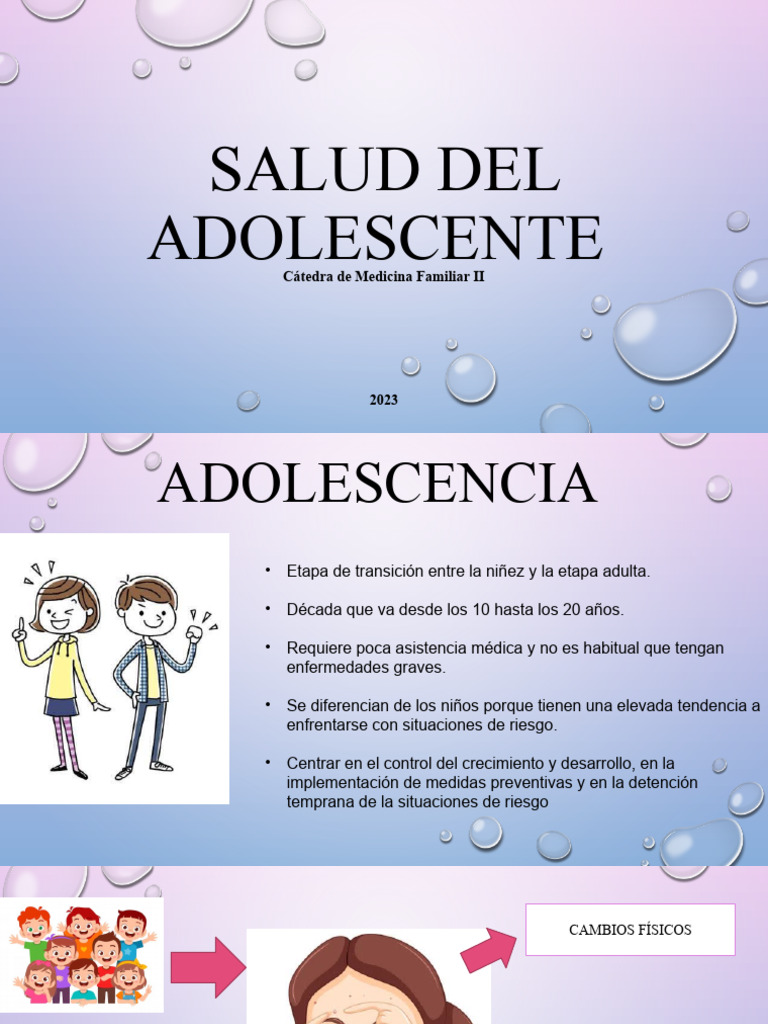 SALUD DEL ADOLESCENTE

Cátedra de Medicina Familiar II

2023

ADOLESCENCIA

• Etapa de transición entre la niñez y la etapa adulta.

• Década que va desde los 10 hasta los 20 años.

• Requiere poca asistencia médica y no es habitual que tengan enfermedades graves.

• Se diferencian de los niños porque tienen una elevada tendencia a enfrentarse con situaciones de riesgo.

• Centrar en el control del crecimiento y desarrollo, en la implementación de medidas preventivas y en la detención temprana de la situaciones de riesgo

CAMBIOS FÍSICOS